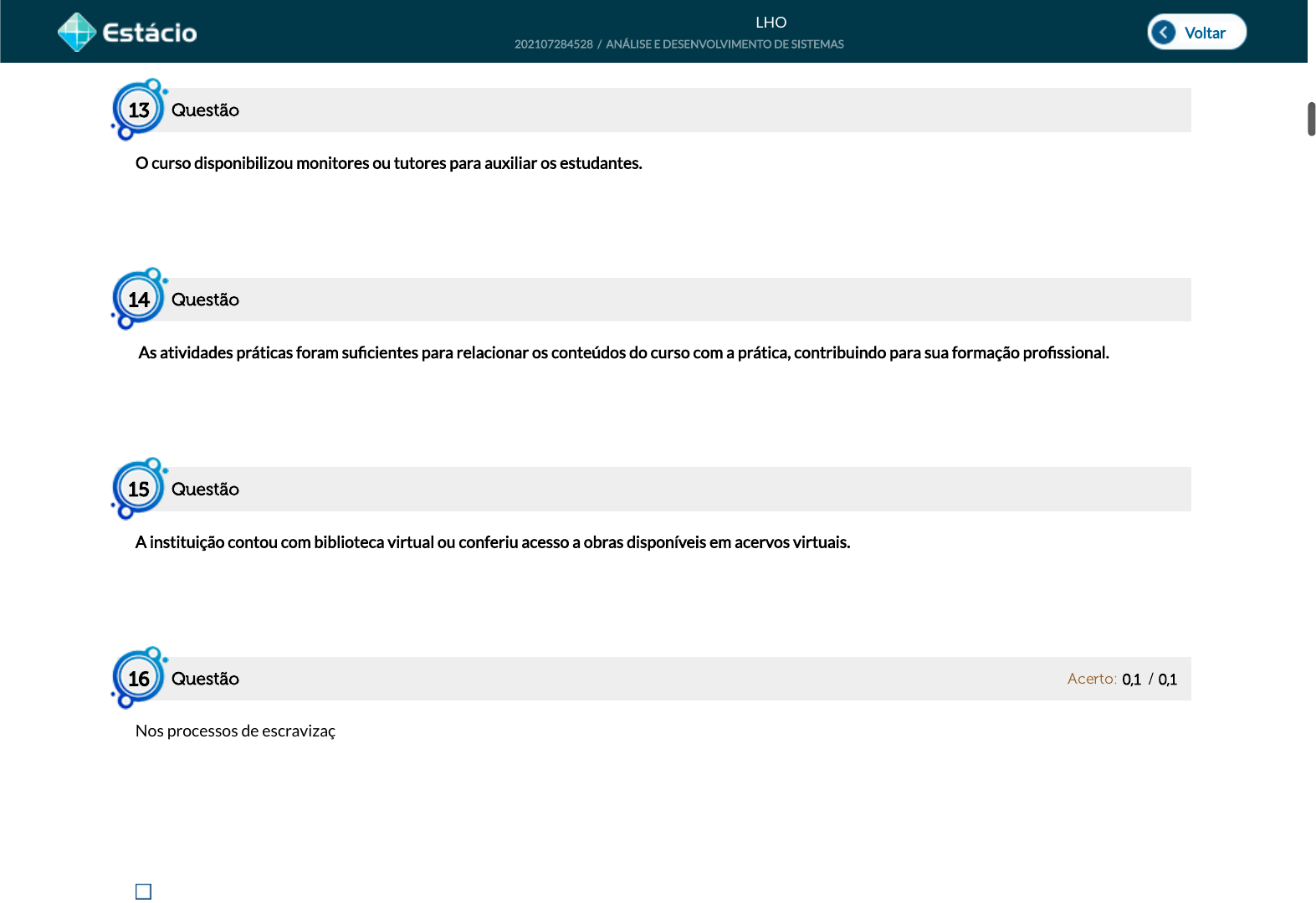 Estácio

LHO
202107284528 / ANÁLISE E DESENVOLVIMENTO DE SISTEMAS

Voltar

13 Questão

O curso disponibilizou monitores ou tutores para auxiliar os estudantes.

14 Questão

As atividades práticas foram suficientes para relacionar os conteúdos do curso com a prática, contribuindo para sua formação profissional.

15 Questão

A instituição contou com biblioteca virtual ou conferiu acesso a obras disponíveis em acervos virtuais.

16 Questão

Acerto: 0,1 / 0,1

Nos processos de escravizaç